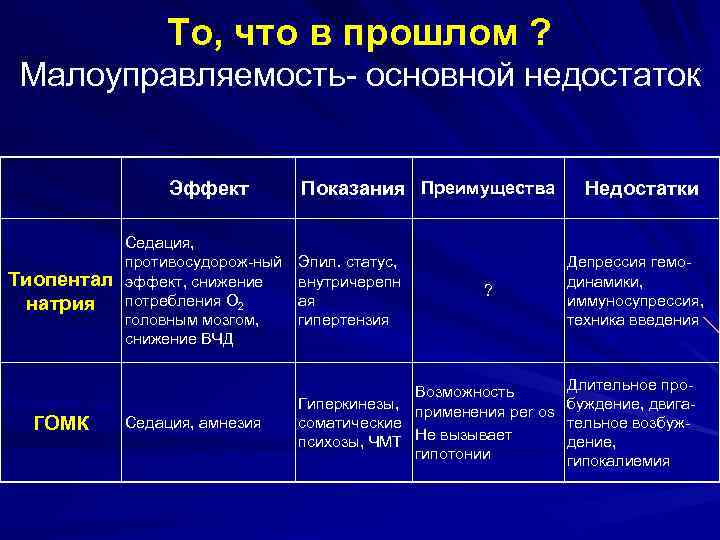 То, что в прошлом ?
Малоуправляемость- основной недостаток

| | Эффект | Показания | Преимущества | Недостатки |
|---|---|---|---|---|
| Тиопентал натрия | Седация, противосудорож-ный эффект, снижение потребления $O_2$ головным мозгом, снижение ВЧД | Эпил. статус, внутричерепная гипертензия | ? | Депрессия гемодинамики, иммуносупрессия, техника введения |
| ГОМК | Седация, амнезия | Гиперкинезы, соматические психозы, ЧМТ | Возможность применения per os Не вызывает гипотонии | Длительное пробуждение, двигательное возбуждение, гипокалиемия |